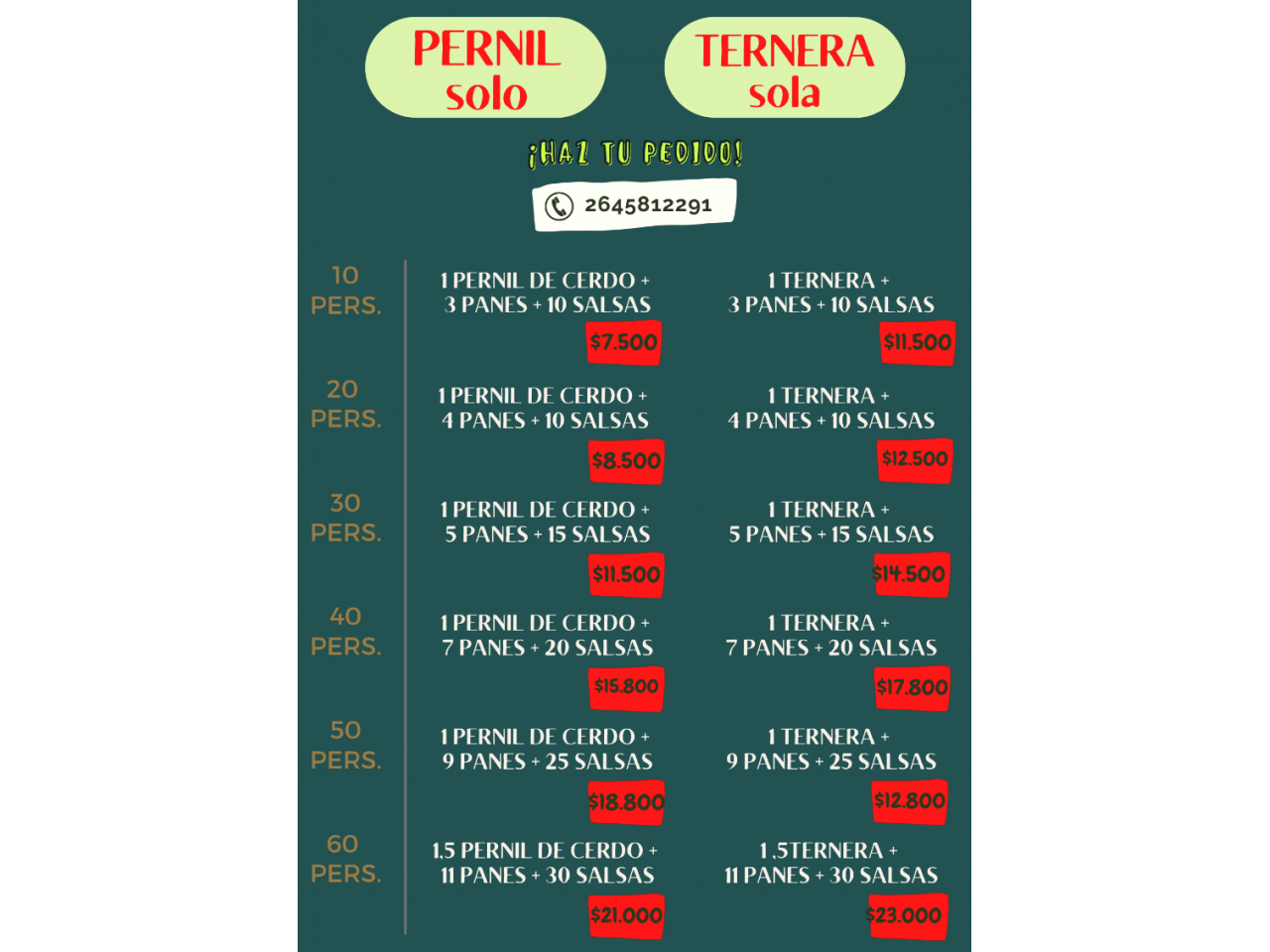 PERNIL solo

TERNERA sola

¡HAZ TU PEDIDO!

2645812291

| | | |
|---|---|---|
| 10 PERS. | 1 PERNIL DE CERDO + 3 PANES + 10 SALSAS $7.500 | 1 TERNERA + 3 PANES + 10 SALSAS $11.500 |
| 20 PERS. | 1 PERNIL DE CERDO + 4 PANES + 10 SALSAS $8.500 | 1 TERNERA + 4 PANES + 10 SALSAS $12.500 |
| 30 PERS. | 1 PERNIL DE CERDO + 5 PANES + 15 SALSAS $11.500 | 1 TERNERA + 5 PANES + 15 SALSAS $14.500 |
| 40 PERS. | 1 PERNIL DE CERDO + 7 PANES + 20 SALSAS $15.800 | 1 TERNERA + 7 PANES + 20 SALSAS $17.800 |
| 50 PERS. | 1 PERNIL DE CERDO + 9 PANES + 25 SALSAS $18.800 | 1 TERNERA + 9 PANES + 25 SALSAS $12.800 |
| 60 PERS. | 1.5 PERNIL DE CERDO + 11 PANES + 30 SALSAS $21.000 | 1 .5TERNERA + 11 PANES + 30 SALSAS $23.000 |